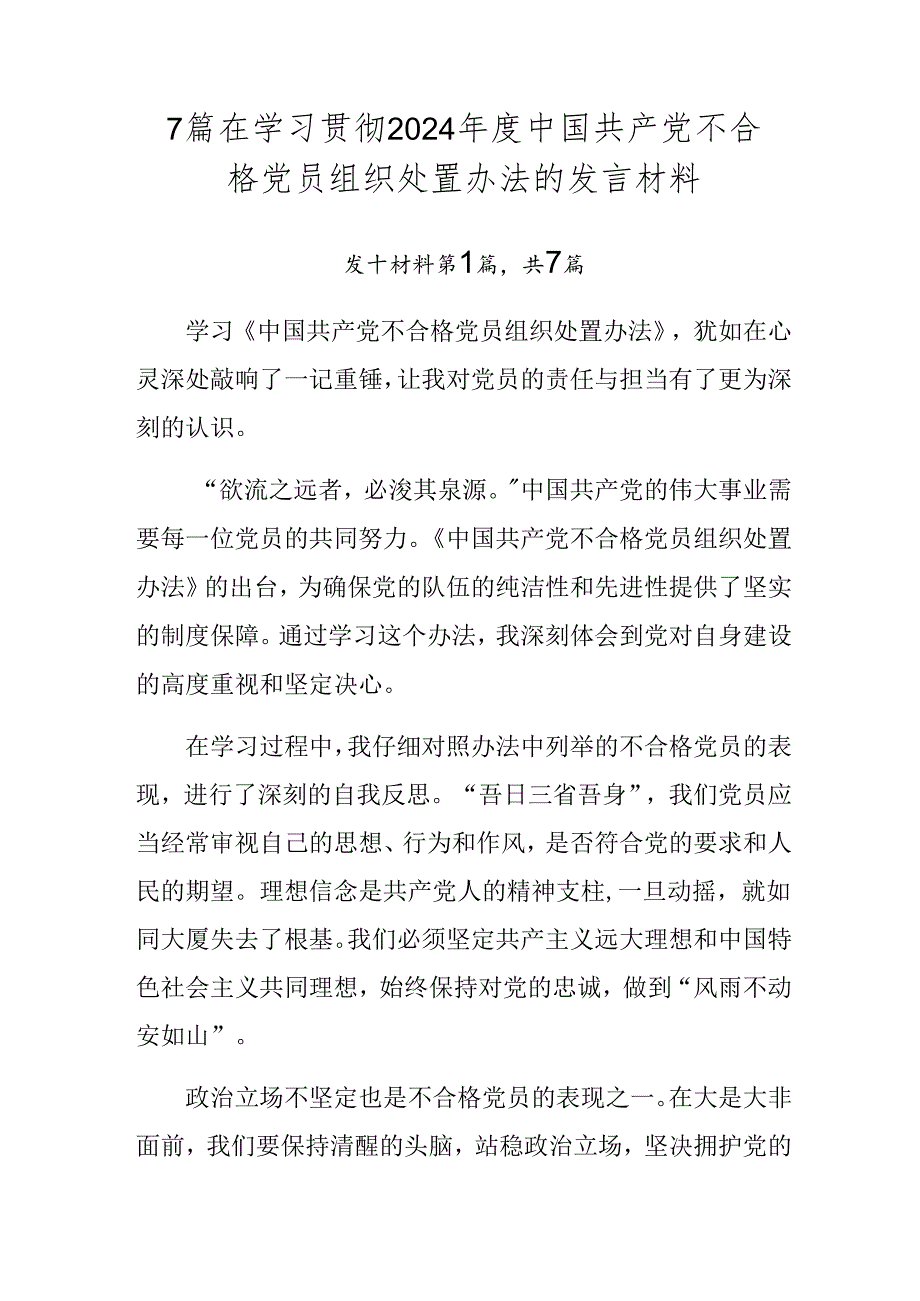 7篇在学习贯彻2024年度中国共产党不合格党员组织处置办法的发言材料

发十材料第1篇，共7篇

学习《中国共产党不合格党员组织处置办法》，犹如在心灵深处敲响了一记重锤，让我对党员的责任与担当有了更为深刻的认识。

“欲流之远者，必浚其泉源。”中国共产党的伟大事业需要每一位党员的共同努力。《中国共产党不合格党员组织处置办法》的出台，为确保党的队伍的纯洁性和先进性提供了坚实的制度保障。通过学习这个办法，我深刻体会到党对自身建设的高度重视和坚定决心。

在学习过程中，我仔细对照办法中列举的不合格党员的表现，进行了深刻的自我反思。“吾日三省吾身”，我们党员应当经常审视自己的思想、行为和作风，是否符合党的要求和人民的期望。理想信念是共产党人的精神支柱，一旦动摇，就如同大厦失去了根基。我们必须坚定共产主义远大理想和中国特色社会主义共同理想，始终保持对党的忠诚，做到“风雨不动安如山”。

政治立场不坚定也是不合格党员的表现之一。在大是大非面前，我们要保持清醒的头脑，站稳政治立场，坚决拥护党的